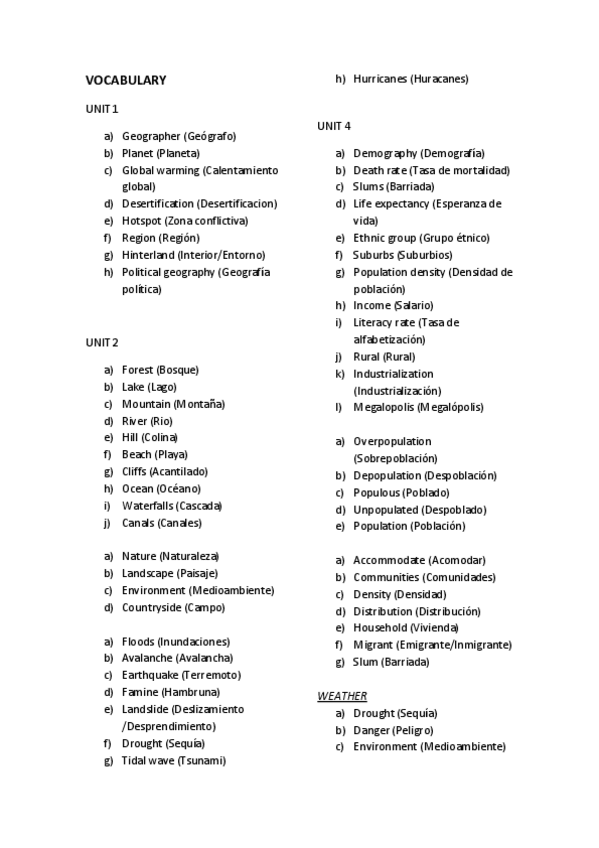 VOCABULARY

UNIT 1

a) Geographer (Geógrafo)
b) Planet (Planeta)
c) Global warming (Calentamiento global)
d) Desertification (Desertificacion)
e) Hotspot (Zona conflictiva)
f) Region (Región)
g) Hinterland (Interior/Entorno)
h) Political geography (Geografía política)

UNIT 2

a) Forest (Bosque)
b) Lake (Lago)
c) Mountain (Montaña)
d) River (Rio)
e) Hill (Colina)
f) Beach (Playa)
g) Cliffs (Acantilado)
h) Ocean (Océano)
i) Waterfalls (Cascada)
j) Canals (Canales)

a) Nature (Naturaleza)
b) Landscape (Paisaje)
c) Environment (Medioambiente)
d) Countryside (Campo)

a) Floods (Inundaciones)
b) Avalanche (Avalancha)
c) Earthquake (Terremoto)
d) Famine (Hambruna)
e) Landslide (Deslizamiento /Desprendimiento)
f) Drought (Sequía)
g) Tidal wave (Tsunami)
h) Hurricanes (Huracanes)

UNIT 4

a) Demography (Demografía)
b) Death rate (Tasa de mortalidad)
c) Slums (Barriada)
d) Life expectancy (Esperanza de vida)
e) Ethnic group (Grupo étnico)
f) Suburbs (Suburbios)
g) Population density (Densidad de población)
h) Income (Salario)
i) Literacy rate (Tasa de alfabetización)
j) Rural (Rural)
k) Industrialization (Industrialización)
l) Megalopolis (Megalópolis)

a) Overpopulation (Sobrepoblación)
b) Depopulation (Despoblación)
c) Populous (Poblado)
d) Unpopulated (Despoblado)
e) Population (Población)

a) Accommodate (Acomodar)
b) Communities (Comunidades)
c) Density (Densidad)
d) Distribution (Distribución)
e) Household (Vivienda)
f) Migrant (Emigrante/Inmigrante)
g) Slum (Barriada)

WEATHER
a) Drought (Sequía)
b) Danger (Peligro)
c) Environment (Medioambiente)